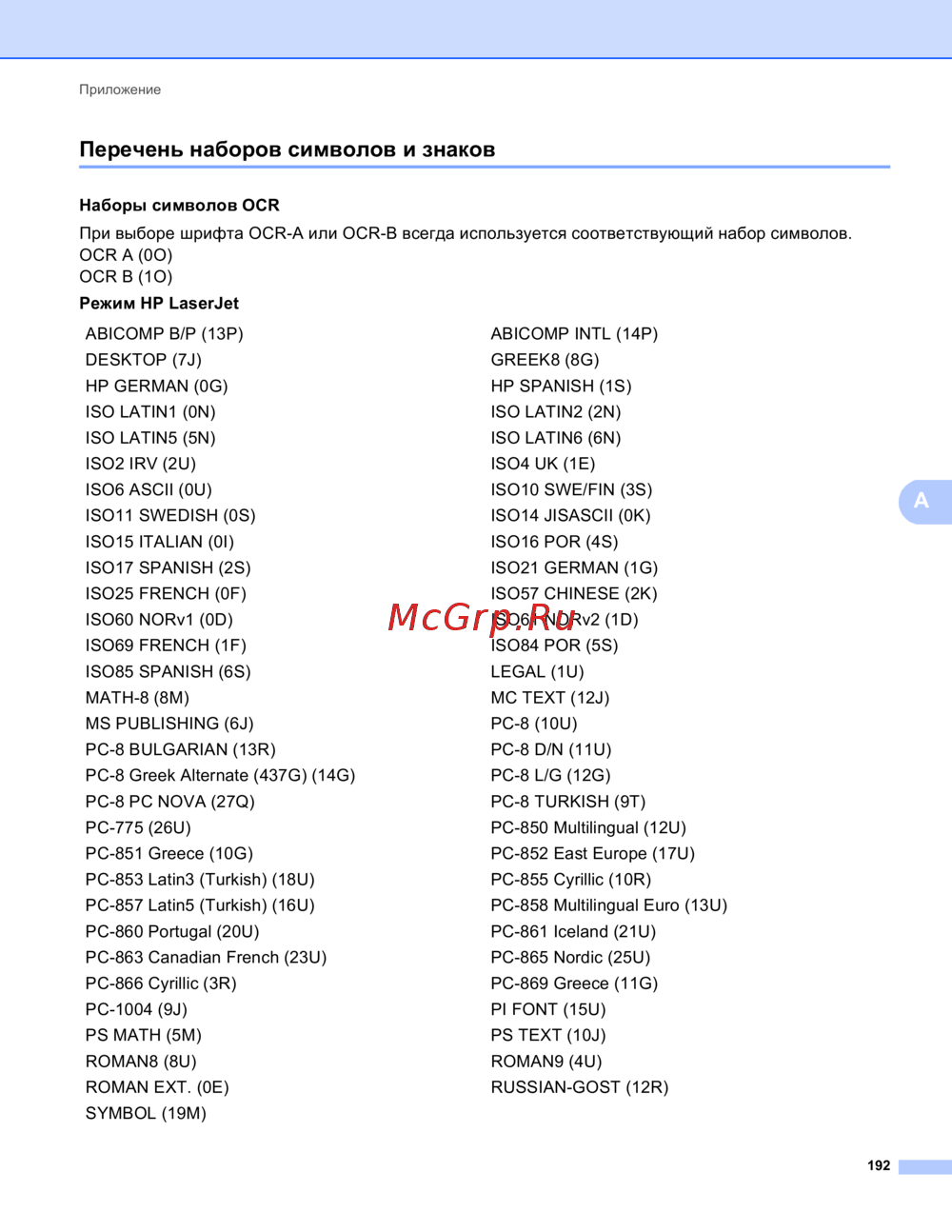 Приложение

Перечень наборов символов и знаков

Наборы символов OCR

При выборе шрифта OCR-A или OCR-B всегда используется соответствующий набор символов.
OCR A (0O)
OCR B (1O)

Режим HP LaserJet

ABICOMP B/P (13P)
DESKTOP (7J)
HP GERMAN (0G)
ISO LATIN1 (0N)
ISO LATIN5 (5N)
ISO2 IRV (2U)
ISO6 ASCII (0U)
ISO11 SWEDISH (0S)
ISO15 ITALIAN (0I)
ISO17 SPANISH (2S)
ISO25 FRENCH (0F)
ISO60 NORv1 (0D)
ISO69 FRENCH (1F)
ISO85 SPANISH (6S)
MATH-8 (8M)
MS PUBLISHING (6J)
PC-8 BULGARIAN (13R)
PC-8 Greek Alternate (437G) (14G)
PC-8 PC NOVA (27Q)
PC-775 (26U)
PC-851 Greece (10G)
PC-853 Latin3 (Turkish) (18U)
PC-857 Latin5 (Turkish) (16U)
PC-860 Portugal (20U)
PC-863 Canadian French (23U)
PC-866 Cyrillic (3R)
PC-1004 (9J)
PS MATH (5M)
ROMAN8 (8U)
ROMAN EXT. (0E)
SYMBOL (19M)

ABICOMP INTL (14P)
GREEK8 (8G)
HP SPANISH (1S)
ISO LATIN2 (2N)
ISO LATIN6 (6N)
ISO4 UK (1E)
ISO10 SWE/FIN (3S)
ISO14 JISASCII (0K)
ISO16 POR (4S)
ISO21 GERMAN (1G)
ISO57 CHINESE (2K)
ISO61 NORv2 (1D)
ISO84 POR (5S)
LEGAL (1U)
MC TEXT (12J)
PC-8 (10U)
PC-8 D/N (11U)
PC-8 L/G (12G)
PC-8 TURKISH (9T)
PC-850 Multilingual (12U)
PC-852 East Europe (17U)
PC-855 Cyrillic (10R)
PC-858 Multilingual Euro (13U)
PC-861 Iceland (21U)
PC-865 Nordic (25U)
PC-869 Greece (11G)
PI FONT (15U)
PS TEXT (10J)
ROMAN9 (4U)
RUSSIAN-GOST (12R)

A

192

McGrp.Ru